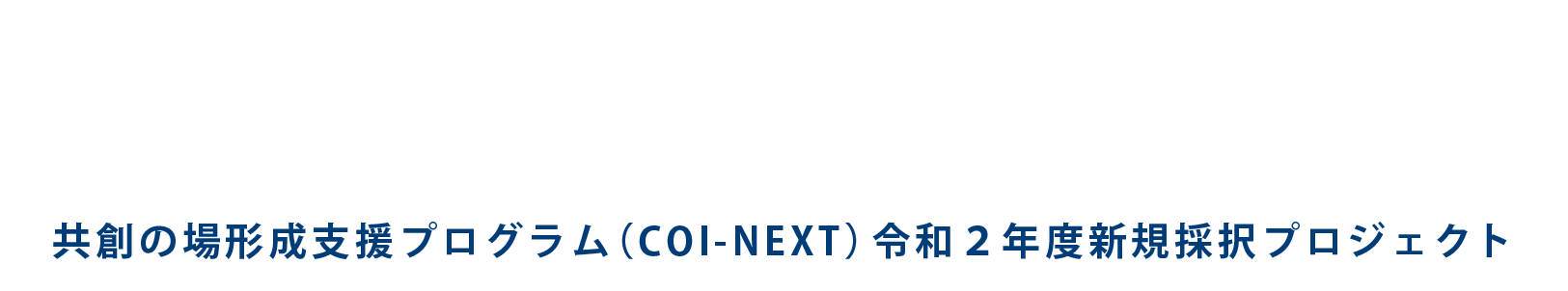 共創の場形成支援プログラム（COI-NEXT）令和２年度新規採択プロジェクト